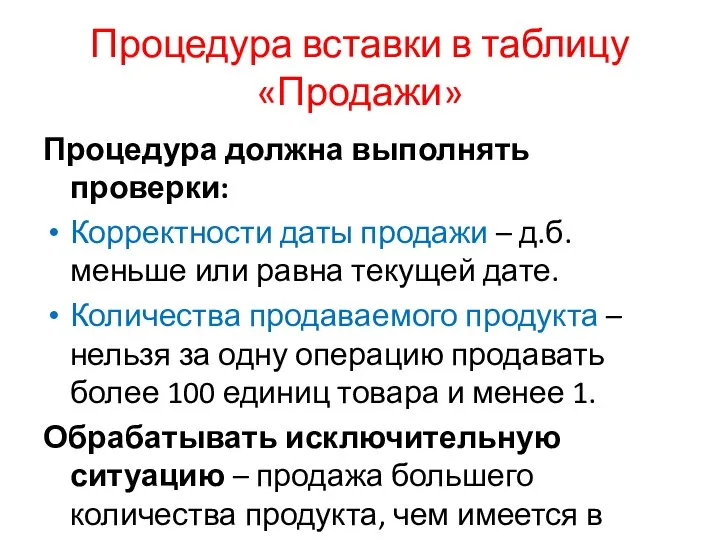 Процедура вставки в таблицу «Продажи»

Процедура должна выполнять проверки:

• Корректности даты продажи – д.б. меньше или равна текущей дате.

• Количества продаваемого продукта – нельзя за одну операцию продавать более 100 единиц товара и менее 1.

Обрабатывать исключительную ситуацию – продажа большего количества продукта, чем имеется в